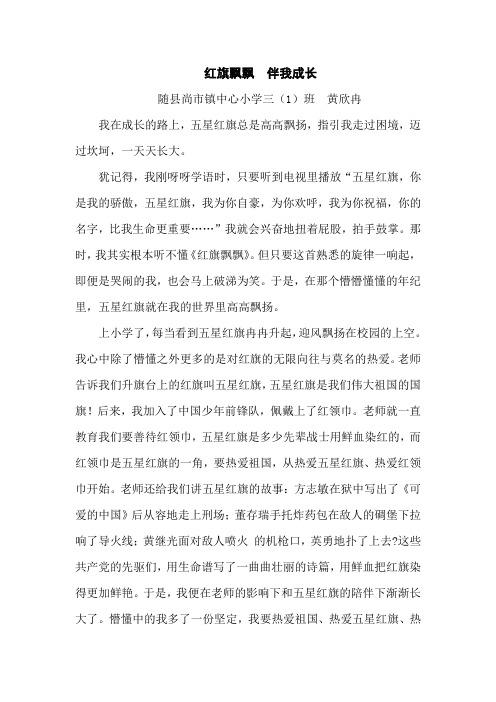 红旗飘飘　伴我成长

随县尚市镇中心小学三（1）班　黄欣冉

我在成长的路上，五星红旗总是高高飘扬，指引我走过困境，迈过坎坷，一天天长大。

犹记得，我刚呀呀学语时，只要听到电视里播放“五星红旗，你是我的骄傲，五星红旗，我为你自豪，为你欢呼，我为你祝福，你的名字，比我生命更重要……”我就会兴奋地扭着屁股，拍手鼓掌。那时，我其实根本听不懂《红旗飘飘》。但只要这首熟悉的旋律一响起，即便是哭闹的我，也会马上破涕为笑。于是，在那个懵懵懂懂的年纪里，五星红旗就在我的世界里高高飘扬。

上小学了，每当看到五星红旗冉冉升起，迎风飘扬在校园的上空。我心中除了懵懂之外更多的是对红旗的无限向往与莫名的热爱。老师告诉我们升旗台上的红旗叫五星红旗，五星红旗是我们伟大祖国的国旗！后来，我加入了中国少年前锋队，佩戴上了红领巾。老师就一直教育我们要善待红领巾，五星红旗是多少先辈战士用鲜血染红的，而红领巾是五星红旗的一角，要热爱祖国，从热爱五星红旗、热爱红领巾开始。老师还给我们讲五星红旗的故事：方志敏在狱中写出了《可爱的中国》后从容地走上刑场；董存瑞手托炸药包在敌人的碉堡下拉响了导火线；黄继光面对敌人喷火 的机枪口，英勇地扑了上去?这些共产党的先驱们，用生命谱写了一曲曲壮丽的诗篇，用鲜血把红旗染得更加鲜艳。于是，我便在老师的影响下和五星红旗的陪伴下渐渐长大了。懵懂中的我多了一份坚定，我要热爱祖国、热爱五星红旗、热